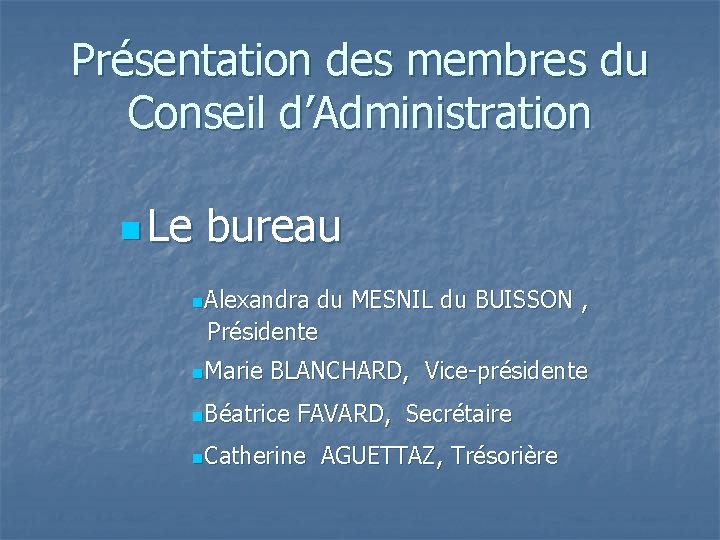 Présentation des membres du Conseil d'Administration

• Le bureau

• Alexandra du MESNIL du BUISSON , Présidente

• Marie BLANCHARD, Vice-présidente

• Béatrice FAVARD, Secrétaire

• Catherine AGUETTAZ, Trésorière